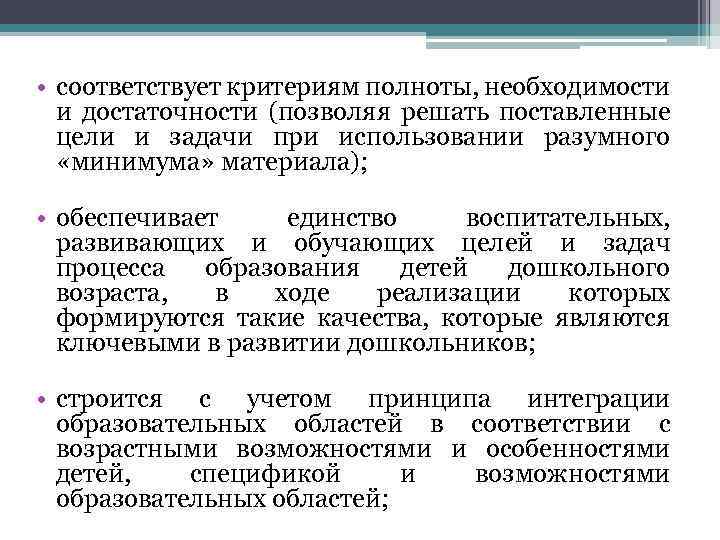 • соответствует критериям полноты, необходимости и достаточности (позволяя решать поставленные цели и задачи при использовании разумного «минимума» материала);

• обеспечивает единство воспитательных, развивающих и обучающих целей и задач процесса образования детей дошкольного возраста, в ходе реализации которых формируются такие качества, которые являются ключевыми в развитии дошкольников;

• строится с учетом принципа интеграции образовательных областей в соответствии с возрастными возможностями и особенностями детей, спецификой и возможностями образовательных областей;